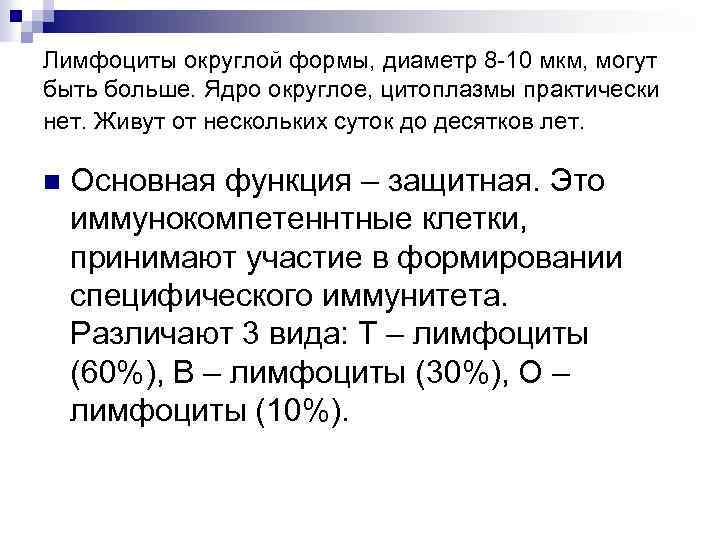 Лимфоциты округлой формы, диаметр 8-10 мкм, могут быть больше. Ядро округлое, цитоплазмы практически нет. Живут от нескольких суток до десятков лет.

Основная функция – защитная. Это иммунокомпетеннтные клетки, принимают участие в формировании специфического иммунитета. Различают 3 вида: Т – лимфоциты (60%), В – лимфоциты (30%), О – лимфоциты (10%).